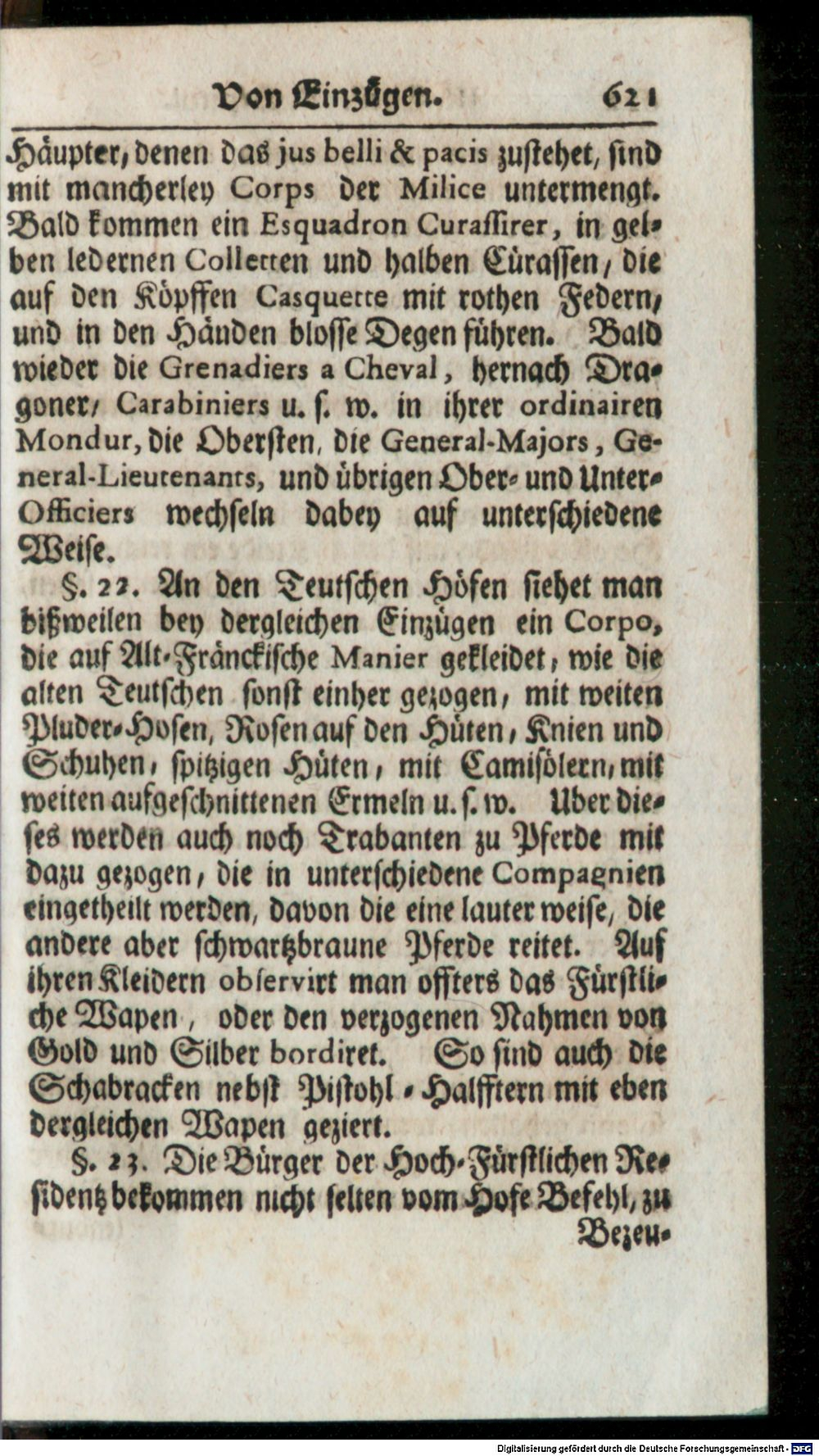 Von Einzügen. 621

Häupter, denen das jus belli & pacis zustehet, sind mit mancherley Corps der Milice untermengt. Bald kommen ein Esquadron Curassirer, in gelben ledernen Colletten und halben Cürassen, die auf den Köpffen Casquette mit rothen Federn, und in den Händen blosse Degen führen. Bald wieder die Grenadiers a Cheval, hernach Dragoner, Carabiniers u. s. w. in ihrer ordinairen Mondur, die Obersten, die General-Majors, General-Lieutenants, und übrigen Ober- und Unter-Officiers wechseln dabey auf unterschiedene Weise.

§. 22. An den Teutschen Höfen siehet man bißweilen bey dergleichen Einzügen ein Corpo, die auf Alt-Fränckische Manier gekleidet, wie die alten Teutschen sonst einher gezogen, mit weiten Pluder-Hosen, Rosen auf den Hüten, Knien und Schuhen, spitzigen Hüten, mit Camisölern, mit weiten aufgeschnittenen Ermeln u. s. w. Uber dieses werden auch noch Trabanten zu Pferde mit dazu gezogen, die in unterschiedene Compagnien eingetheilt werden, davon die eine lauter weise, die andere aber schwartzbraune Pferde reitet. Auf ihren Kleidern observirt man offters das Fürstliche Wapen, oder den verzogenen Nahmen von Gold und Silber bordiret. So sind auch die Schabracken nebst Pistohl-Halfftern mit eben dergleichen Wapen geziert.

§. 23. Die Bürger der Hoch-Fürstlichen Residentz bekommen nicht selten vom Hofe Befehl, zu Bezeu-

Digitalisierung gefördert durch die Deutsche Forschungsgemeinschaft - DFG